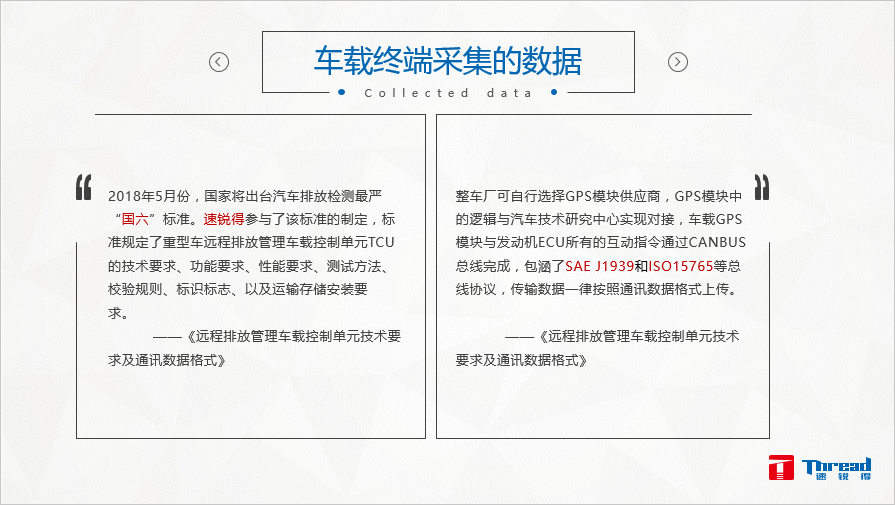 车载终端采集的数据

Collected data

2018年5月份，国家将出台汽车排放检测最严“国六”标准。速锐得参与了该标准的制定，标准规定了重型车远程排放管理车载控制单元TCU的技术要求、功能要求、性能要求、测试方法、校验规则、标识标志、以及运输存储安装要求。

——《远程排放管理车载控制单元技术要求及通讯数据格式》

整车厂可自行选择GPS模块供应商，GPS模块中的逻辑与汽车技术研究中心实现对接，车载GPS模块与发动机ECU所有的互动指令通过CANBUS总线完成，包涵了SAE J1939和ISO15765等总线协议，传输数据一律按照通讯数据格式上传。

——《远程排放管理车载控制单元技术要求及通讯数据格式》

Thread
速锐得